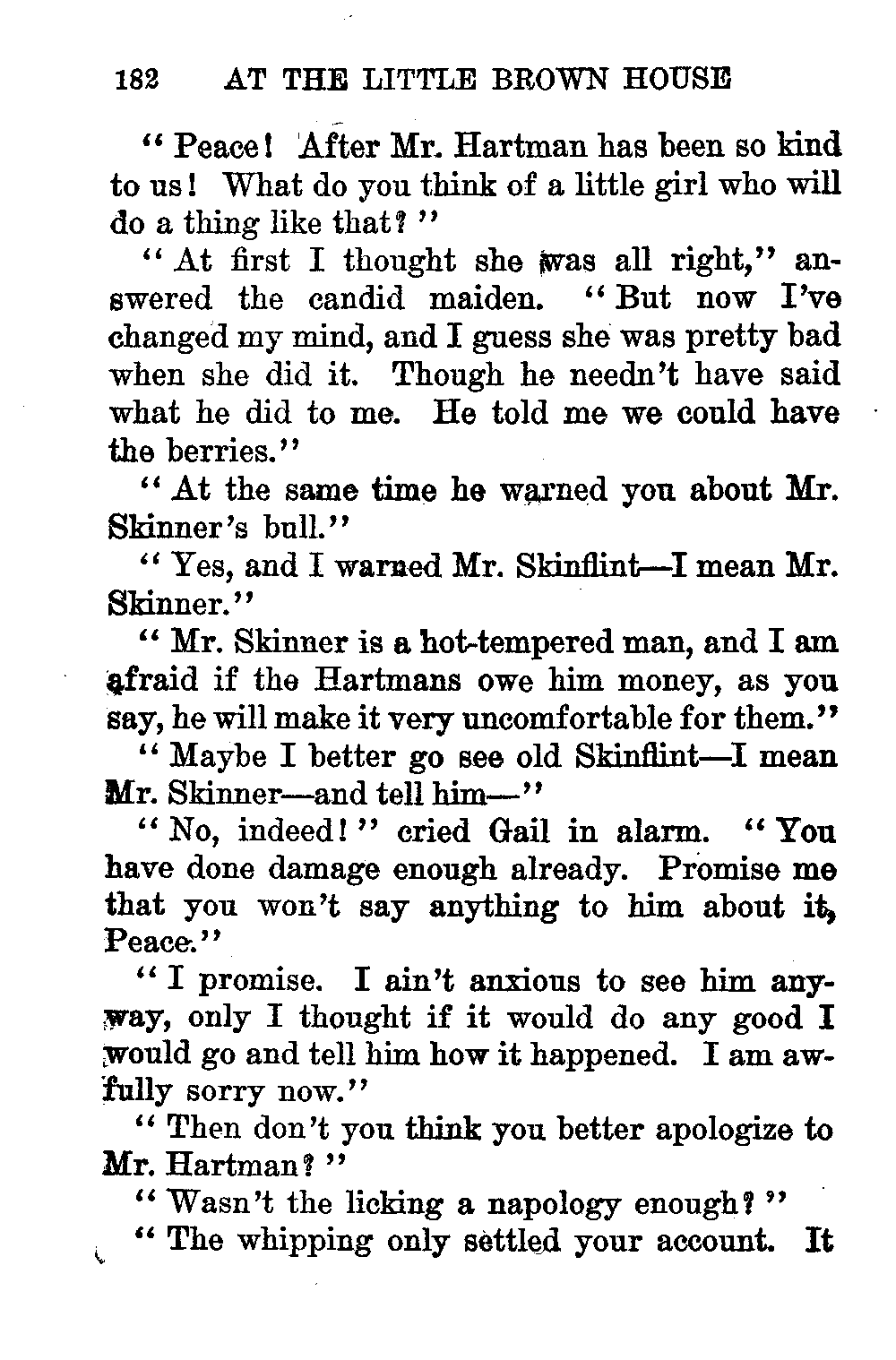 182 AT THE LITTLE BROWN HOUSE

"Peace! After Mr. Hartman has been so kind to us! What do you think of a little girl who will do a thing like that?"

"At first I thought she was all right," answered the candid maiden. "But now I've changed my mind, and I guess she was pretty bad when she did it. Though he needn't have said what he did to me. He told me we could have the berries."

"At the same time he warned you about Mr. Skinner's bull."

"Yes, and I warned Mr. Skinflint—I mean Mr. Skinner."

"Mr. Skinner is a hot-tempered man, and I am afraid if the Hartmans owe him money, as you say, he will make it very uncomfortable for them."

"Maybe I better go see old Skinflint—I mean Mr. Skinner—and tell him—"

"No, indeed!" cried Gail in alarm. "You have done damage enough already. Promise me that you won't say anything to him about it, Peace."

"I promise. I ain't anxious to see him anyway, only I thought if it would do any good I would go and tell him how it happened. I am awfully sorry now."

"Then don't you think you better apologize to Mr. Hartman?"

"Wasn't the licking a napology enough?"

"The whipping only settled your account. It